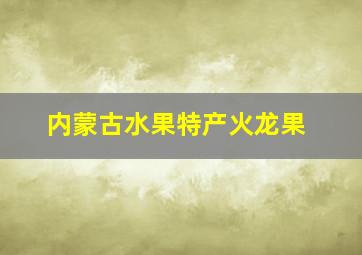 内蒙古水果特产火龙果